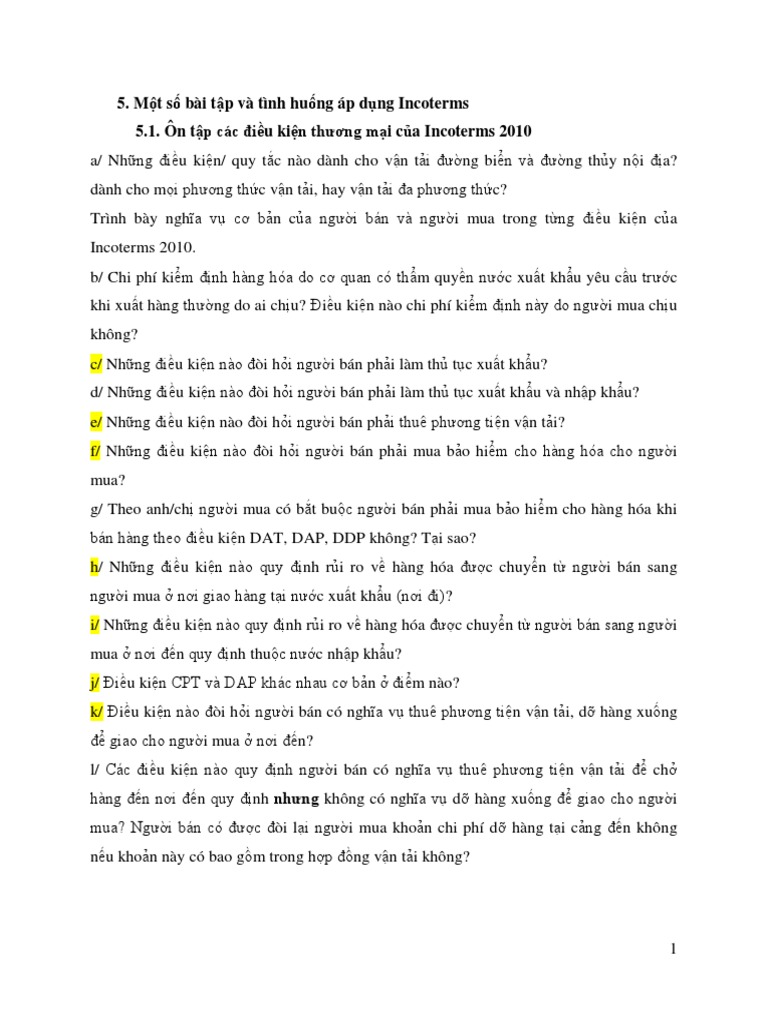 5. Một số bài tập và tình huống áp dụng Incoterms

5.1. Ôn tập các điều kiện thương mại của Incoterms 2010

a/ Những điều kiện/ quy tắc nào dành cho vận tải đường biển và đường thủy nội địa? dành cho mọi phương thức vận tải, hay vận tải đa phương thức?

Trình bày nghĩa vụ cơ bản của người bán và người mua trong từng điều kiện của Incoterms 2010.

b/ Chi phí kiểm định hàng hóa do cơ quan có thẩm quyền nước xuất khẩu yêu cầu trước khi xuất hàng thường do ai chịu? Điều kiện nào chi phí kiểm định này do người mua chịu không?

c/ Những điều kiện nào đòi hỏi người bán phải làm thủ tục xuất khẩu?

d/ Những điều kiện nào đòi hỏi người bán phải làm thủ tục xuất khẩu và nhập khẩu?

e/ Những điều kiện nào đòi hỏi người bán phải thuê phương tiện vận tải?

f/ Những điều kiện nào đòi hỏi người bán phải mua bảo hiểm cho hàng hóa cho người mua?

g/ Theo anh/chị người mua có bắt buộc người bán phải mua bảo hiểm cho hàng hóa khi bán hàng theo điều kiện DAT, DAP, DDP không? Tại sao?

h/ Những điều kiện nào quy định rủi ro về hàng hóa được chuyển từ người bán sang người mua ở nơi giao hàng tại nước xuất khẩu (nơi đi)?

i/ Những điều kiện nào quy định rủi ro về hàng hóa được chuyển từ người bán sang người mua ở nơi đến quy định thuộc nước nhập khẩu?

j/ Điều kiện CPT và DAP khác nhau cơ bản ở điểm nào?

k/ Điều kiện nào đòi hỏi người bán có nghĩa vụ thuê phương tiện vận tải, dỡ hàng xuống để giao cho người mua ở nơi đến?

l/ Các điều kiện nào quy định người bán có nghĩa vụ thuê phương tiện vận tải để chở hàng đến nơi đến quy định nhưng không có nghĩa vụ dỡ hàng xuống để giao cho người mua? Người bán có được đòi lại người mua khoản chi phí dỡ hàng tại cảng đến không nếu khoản này có bao gồm trong hợp đồng vận tải không?

1